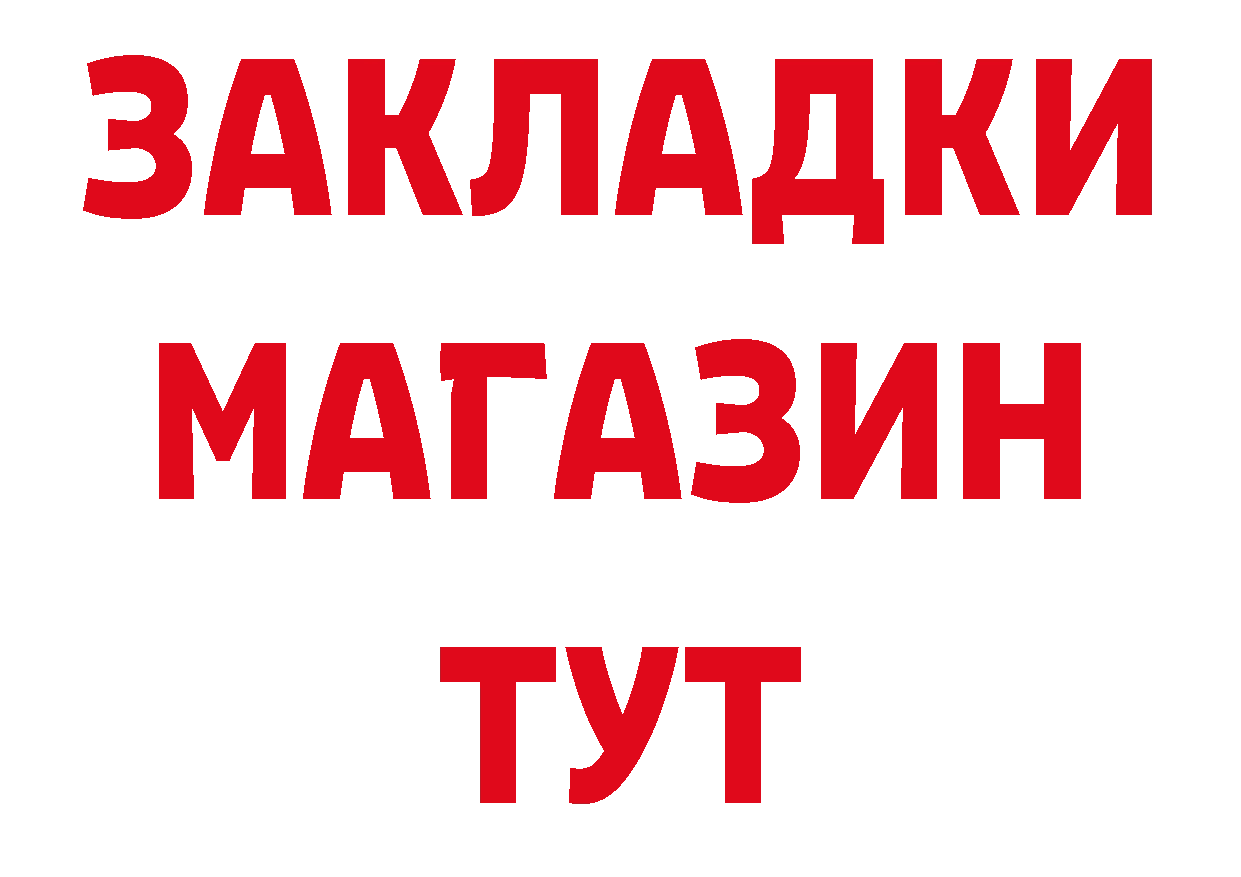 ЗАКЛАДКИ
МАГАЗИН
ТУТ